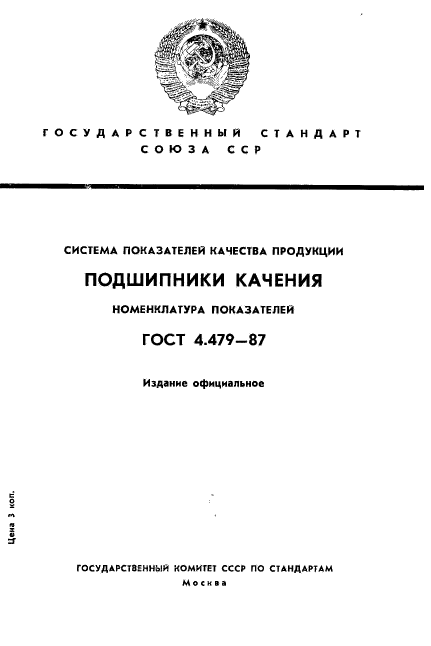 ГОСУДАРСТВЕННЫЙ СТАНДАРТ СОЮЗА ССР

СИСТЕМА ПОКАЗАТЕЛЕЙ КАЧЕСТВА ПРОДУКЦИИ

ПОДШИПНИКИ КАЧЕНИЯ

НОМЕНКЛАТУРА ПОКАЗАТЕЛЕЙ

ГОСТ 4.479—87

Издание официальное

Цена 3 коп.

ГОСУДАРСТВЕННЫЙ КОМИТЕТ СССР ПО СТАНДАРТАМ
Москва